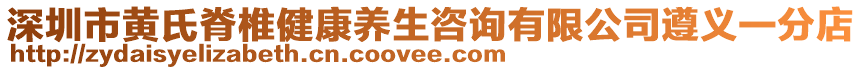 深圳市黄氏脊椎健康养生咨询有限公司遵义一分店
http://zydaisyelizabeth.cn.coovee.com